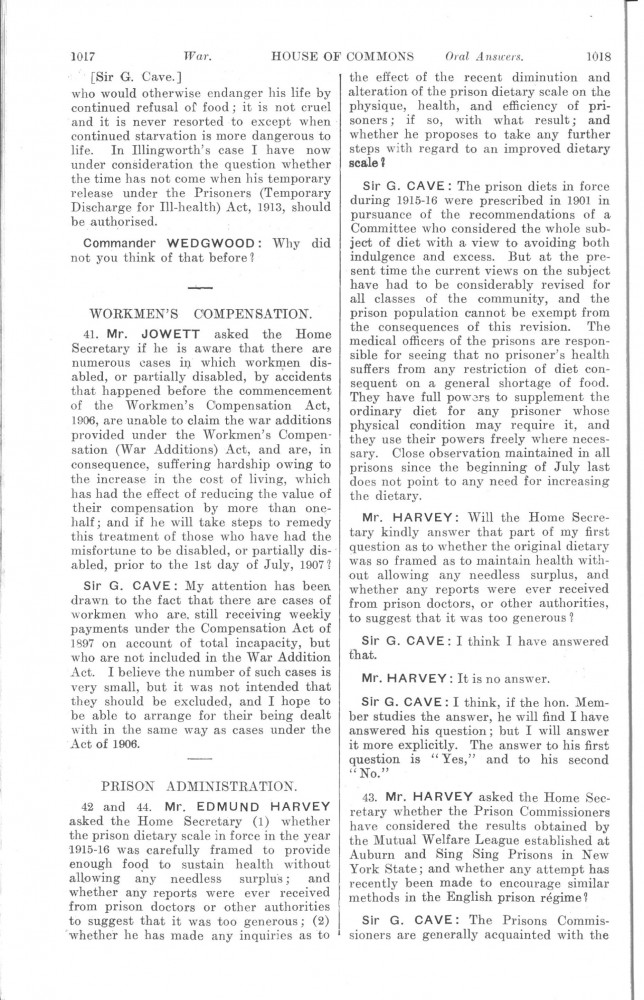 1017 War. HOUSE OF COMMONS Oral Answers. 1018

[Sir G. Cave.]
who would otherwise endanger his life by continued refusal of food; it is not cruel and it is never resorted to except when continued starvation is more dangerous to life. In Illingworth's case I have now under consideration the question whether the time has not come when his temporary release under the Prisoners (Temporary Discharge for Ill-health) Act, 1913, should be authorised.

Commander WEDGWOOD: Why did not you think of that before?

WORKMEN'S COMPENSATION.

41. Mr. JOWETT asked the Home Secretary if he is aware that there are numerous cases in which workmen disabled, or partially disabled, by accidents that happened before the commencement of the Workmen's Compensation Act, 1906, are unable to claim the war additions provided under the Workmen's Compensation (War Additions) Act, and are, in consequence, suffering hardship owing to the increase in the cost of living, which has had the effect of reducing the value of their compensation by more than one-half; and if he will take steps to remedy this treatment of those who have had the misfortune to be disabled, or partially disabled, prior to the 1st day of July, 1907?

Sir G. CAVE: My attention has been drawn to the fact that there are cases of workmen who are still receiving weekly payments under the Compensation Act of 1897 on account of total incapacity, but who are not included in the War Addition Act. I believe the number of such cases is very small, but it was not intended that they should be excluded, and I hope to be able to arrange for their being dealt with in the same way as cases under the Act of 1906.

PRISON ADMINISTRATION.

42 and 44. Mr. EDMUND HARVEY asked the Home Secretary (1) whether the prison dietary scale in force in the year 1915-16 was carefully framed to provide enough food to sustain health without allowing any needless surplus; and whether any reports were ever received from prison doctors or other authorities to suggest that it was too generous; (2) whether he has made any inquiries as to the effect of the recent diminution and alteration of the prison dietary scale on the physique, health, and efficiency of prisoners; if so, with what result; and whether he proposes to take any further steps with regard to an improved dietary scale?

Sir G. CAVE: The prison diets in force during 1915-16 were prescribed in 1901 in pursuance of the recommendations of a Committee who considered the whole subject of diet with a view to avoiding both indulgence and excess. But at the present time the current views on the subject have had to be considerably revised for all classes of the community, and the prison population cannot be exempt from the consequences of this revision. The medical officers of the prisons are responsible for seeing that no prisoner's health suffers from any restriction of diet consequent on a general shortage of food. They have full powers to supplement the ordinary diet for any prisoner whose physical condition may require it, and they use their powers freely where necessary. Close observation maintained in all prisons since the beginning of July last does not point to any need for increasing the dietary.

Mr. HARVEY: Will the Home Secretary kindly answer that part of my first question as to whether the original dietary was so framed as to maintain health without allowing any needless surplus, and whether any reports were ever received from prison doctors, or other authorities, to suggest that it was too generous?

Sir G. CAVE: I think I have answered that.

Mr. HARVEY: It is no answer.

Sir G. CAVE: I think, if the hon. Member studies the answer, he will find I have answered his question; but I will answer it more explicitly. The answer to his first question is "Yes," and to his second "No."

43. Mr. HARVEY asked the Home Secretary whether the Prison Commissioners have considered the results obtained by the Mutual Welfare League established at Auburn and Sing Sing Prisons in New York State; and whether any attempt has recently been made to encourage similar methods in the English prison régime?

Sir G. CAVE: The Prisons Commissioners are generally acquainted with the